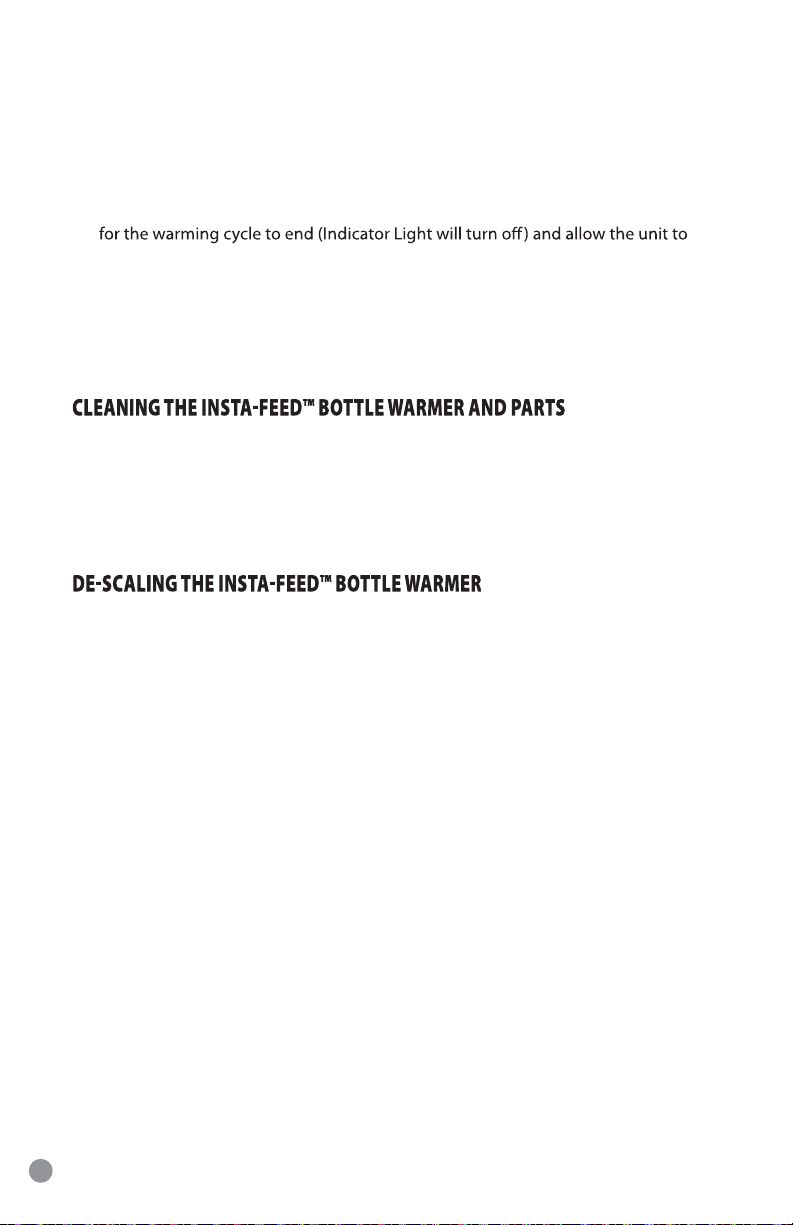 for the warming cycle to end (Indicator Light will turn off) and allow the unit to

CLEANING THE INSTA-FEED™ BOTTLE WARMER AND PARTS

DE-SCALING THE INSTA-FEED™ BOTTLE WARMER